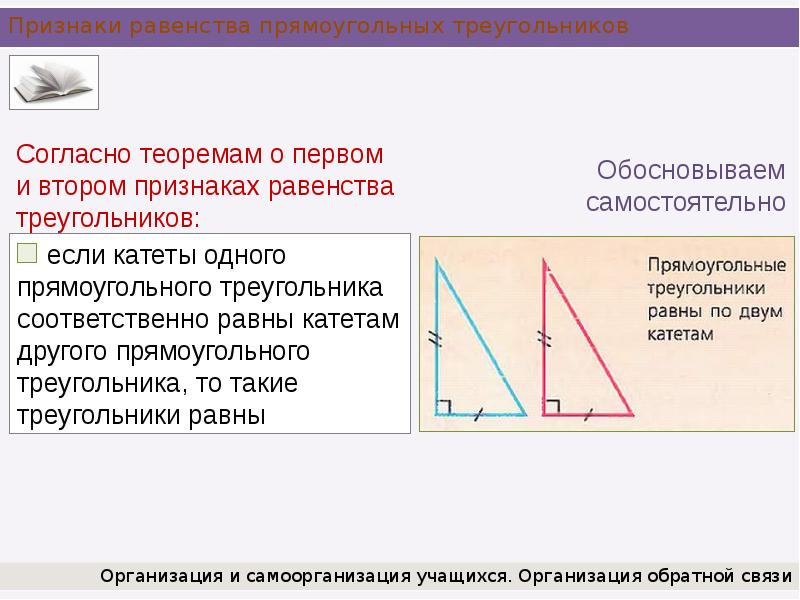 Признаки равенства прямоугольных треугольников

Согласно теоремам о первом и втором признаках равенства треугольников:

Обосновываем самостоятельно

если катеты одного прямоугольного треугольника соответственно равны катетам другого прямоугольного треугольника, то такие треугольники равны

Прямоугольные треугольники равны по двум катетам

Организация и самоорганизация учащихся. Организация обратной связи